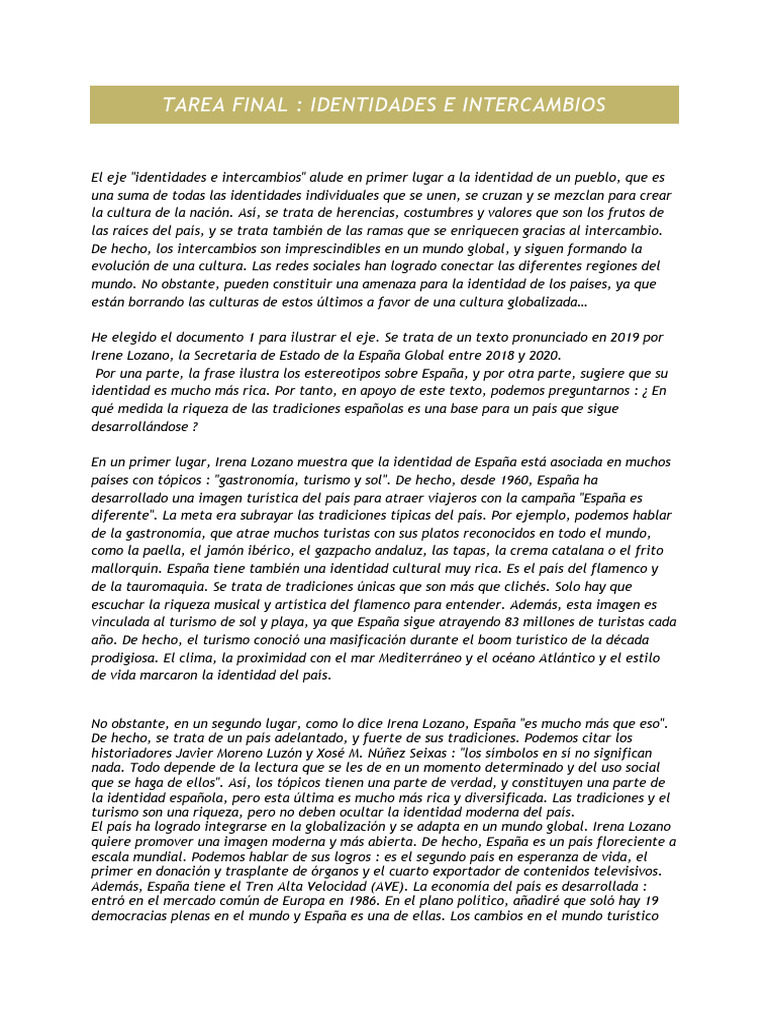 TAREA FINAL : IDENTIDADES E INTERCAMBIOS

El eje "identidades e intercambios" alude en primer lugar a la identidad de un pueblo, que es una suma de todas las identidades individuales que se unen, se cruzan y se mezclan para crear la cultura de la nación. Así, se trata de herencias, costumbres y valores que son los frutos de las raíces del país, y se trata también de las ramas que se enriquecen gracias al intercambio. De hecho, los intercambios son imprescindibles en un mundo global, y siguen formando la evolución de una cultura. Las redes sociales han logrado conectar las diferentes regiones del mundo. No obstante, pueden constituir una amenaza para la identidad de los países, ya que están borrando las culturas de estos últimos a favor de una cultura globalizada…

He elegido el documento 1 para ilustrar el eje. Se trata de un texto pronunciado en 2019 por Irene Lozano, la Secretaria de Estado de la España Global entre 2018 y 2020.
Por una parte, la frase ilustra los estereotipos sobre España, y por otra parte, sugiere que su identidad es mucho más rica. Por tanto, en apoyo de este texto, podemos preguntarnos : ¿ En qué medida la riqueza de las tradiciones españolas es una base para un país que sigue desarrollándose ?

En un primer lugar, Irena Lozano muestra que la identidad de España está asociada en muchos países con tópicos : "gastronomía, turismo y sol". De hecho, desde 1960, España ha desarrollado una imagen turística del país para atraer viajeros con la campaña "España es diferente". La meta era subrayar las tradiciones típicas del país. Por ejemplo, podemos hablar de la gastronomía, que atrae muchos turistas con sus platos reconocidos en todo el mundo, como la paella, el jamón ibérico, el gazpacho andaluz, las tapas, la crema catalana o el frito mallorquín. España tiene también una identidad cultural muy rica. Es el país del flamenco y de la tauromaquia. Se trata de tradiciones únicas que son más que clichés. Solo hay que escuchar la riqueza musical y artística del flamenco para entender. Además, esta imagen es vinculada al turismo de sol y playa, ya que España sigue atrayendo 83 millones de turistas cada año. De hecho, el turismo conoció una masificación durante el boom turístico de la década prodigiosa. El clima, la proximidad con el mar Mediterráneo y el océano Atlántico y el estilo de vida marcaron la identidad del país.

No obstante, en un segundo lugar, como lo dice Irena Lozano, España "es mucho más que eso". De hecho, se trata de un país adelantado, y fuerte de sus tradiciones. Podemos citar los historiadores Javier Moreno Luzón y Xosé M. Núñez Seixas : "los símbolos en sí no significan nada. Todo depende de la lectura que se les de en un momento determinado y del uso social que se haga de ellos". Así, los tópicos tienen una parte de verdad, y constituyen una parte de la identidad española, pero esta última es mucho más rica y diversificada. Las tradiciones y el turismo son una riqueza, pero no deben ocultar la identidad moderna del país.
El país ha logrado integrarse en la globalización y se adapta en un mundo global. Irena Lozano quiere promover una imagen moderna y más abierta. De hecho, España es un país floreciente a escala mundial. Podemos hablar de sus logros : es el segundo país en esperanza de vida, el primer en donación y trasplante de órganos y el cuarto exportador de contenidos televisivos. Además, España tiene el Tren Alta Velocidad (AVE). La economía del país es desarrollada : entró en el mercado común de Europa en 1986. En el plano político, añadiré que soló hay 19 democracias plenas en el mundo y España es una de ellas. Los cambios en el mundo turístico